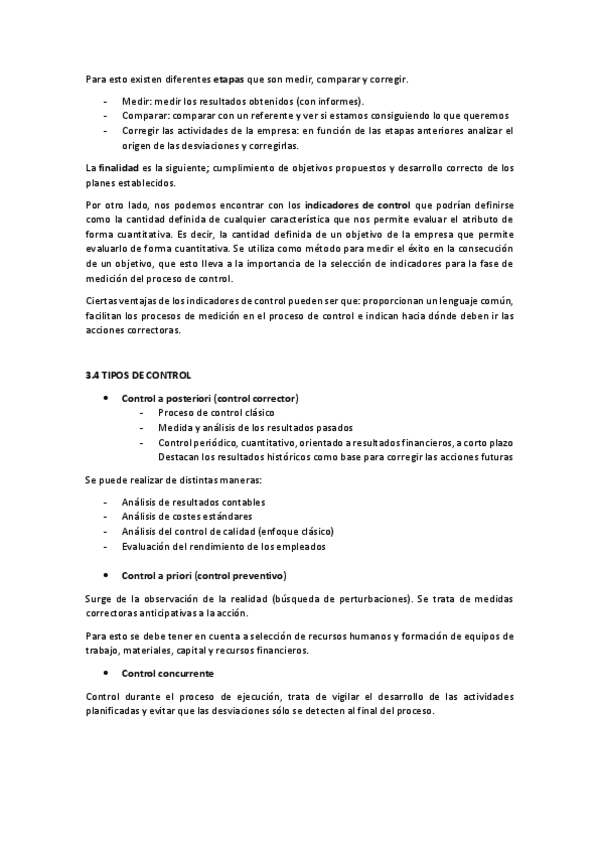 Para esto existen diferentes etapas que son medir, comparar y corregir.

- Medir: medir los resultados obtenidos (con informes).
- Comparar: comparar con un referente y ver si estamos consiguiendo lo que queremos
- Corregir las actividades de la empresa: en función de las etapas anteriores analizar el origen de las desviaciones y corregirlas.

La finalidad es la siguiente; cumplimiento de objetivos propuestos y desarrollo correcto de los planes establecidos.

Por otro lado, nos podemos encontrar con los indicadores de control que podrían definirse como la cantidad definida de cualquier característica que nos permite evaluar el atributo de forma cuantitativa. Es decir, la cantidad definida de un objetivo de la empresa que permite evaluarlo de forma cuantitativa. Se utiliza como método para medir el éxito en la consecución de un objetivo, que esto lleva a la importancia de la selección de indicadores para la fase de medición del proceso de control.

Ciertas ventajas de los indicadores de control pueden ser que: proporcionan un lenguaje común, facilitan los procesos de medición en el proceso de control e indican hacia dónde deben ir las acciones correctoras.

3.4 TIPOS DE CONTROL

• Control a posteriori (control corrector)
  - Proceso de control clásico
  - Medida y análisis de los resultados pasados
  - Control periódico, cuantitativo, orientado a resultados financieros, a corto plazo Destacan los resultados históricos como base para corregir las acciones futuras

Se puede realizar de distintas maneras:

- Análisis de resultados contables
- Análisis de costes estándares
- Análisis del control de calidad (enfoque clásico)
- Evaluación del rendimiento de los empleados

• Control a priori (control preventivo)

Surge de la observación de la realidad (búsqueda de perturbaciones). Se trata de medidas correctoras anticipativas a la acción.

Para esto se debe tener en cuenta a selección de recursos humanos y formación de equipos de trabajo, materiales, capital y recursos financieros.

• Control concurrente

Control durante el proceso de ejecución, trata de vigilar el desarrollo de las actividades planificadas y evitar que las desviaciones sólo se detecten al final del proceso.